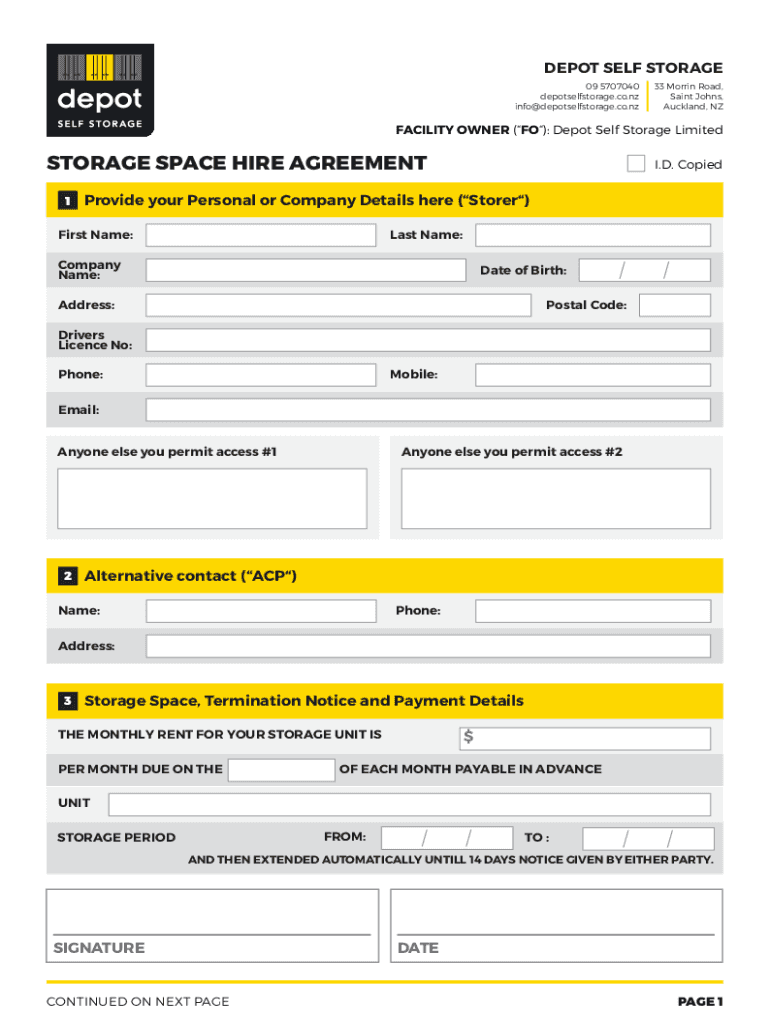 depot
SELF STORAGE

DEPOT SELF STORAGE
09 5707040
depotselfstorage.co.nz
info@depotselfstorage.co.nz
33 Morrin Road,
Saint Johns,
Auckland, NZ

FACILITY OWNER ("FO"): Depot Self Storage Limited

STORAGE SPACE HIRE AGREEMENT

I.D. Copied

1 Provide your Personal or Company Details here ("Storer")

First Name:
Last Name:
Company Name:
Date of Birth: / /
Address:
Postal Code:
Drivers Licence No:
Phone:
Mobile:
Email:

Anyone else you permit access #1
Anyone else you permit access #2

2 Alternative contact ("ACP")

Name:
Phone:
Address:

3 Storage Space, Termination Notice and Payment Details

THE MONTHLY RENT FOR YOUR STORAGE UNIT IS $
PER MONTH DUE ON THE OF EACH MONTH PAYABLE IN ADVANCE
UNIT
STORAGE PERIOD FROM: / / TO : / /
AND THEN EXTENDED AUTOMATICALLY UNTILL 14 DAYS NOTICE GIVEN BY EITHER PARTY.

SIGNATURE
DATE

CONTINUED ON NEXT PAGE
PAGE 1